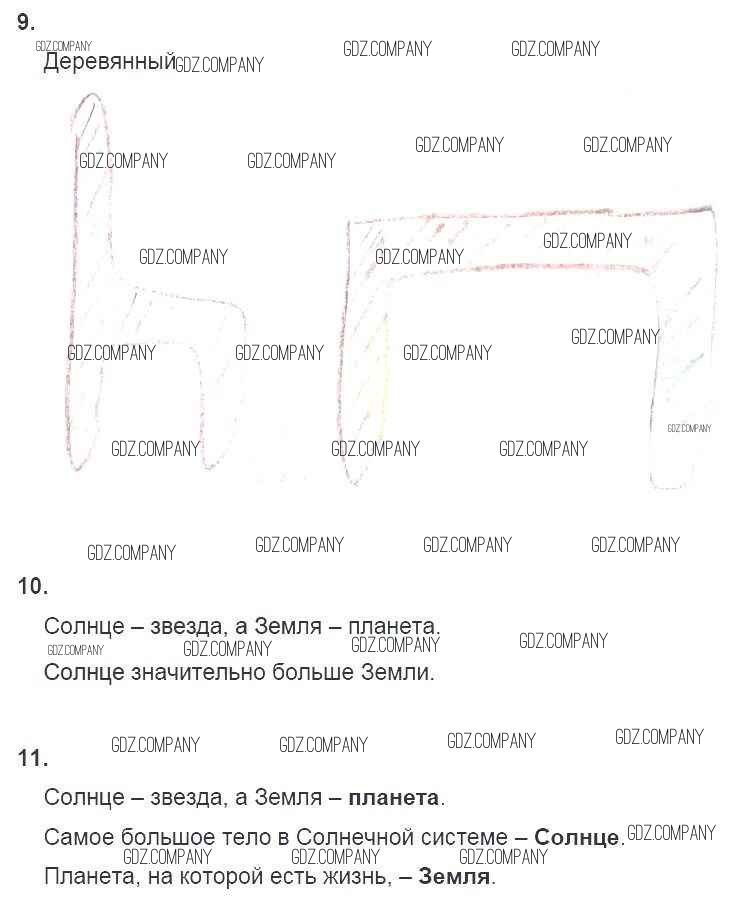 9.

Деревянный

10.

Солнце – звезда, а Земля – планета.

Солнце значительно больше Земли.

11.

Солнце – звезда, а Земля – планета.

Самое большое тело в Солнечной системе – Солнце.

Планета, на которой есть жизнь, – Земля.

GDZ.COMPANY